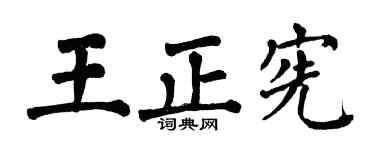 王正宪

词典网